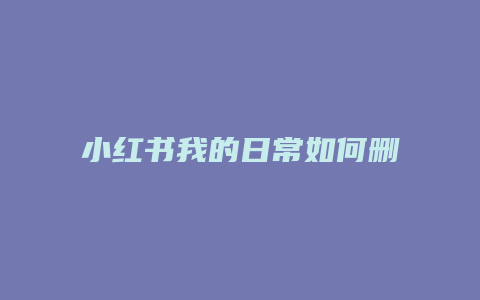 小红书我的日常如何删